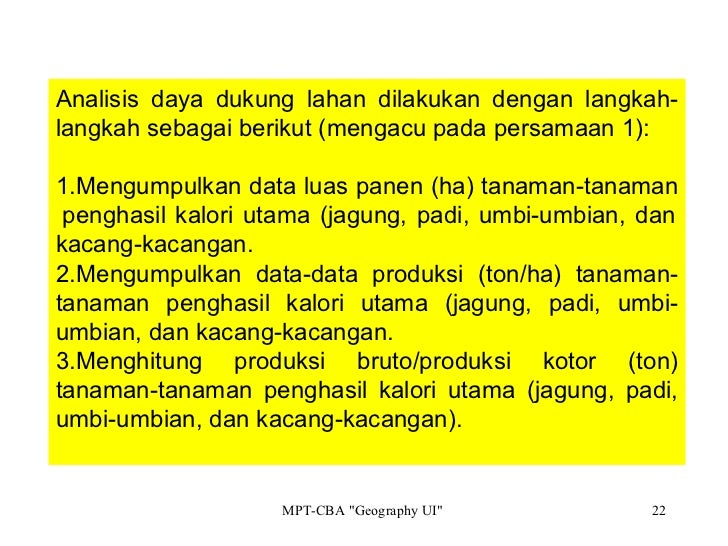 Analisis daya dukung lahan dilakukan dengan langkah-langkah sebagai berikut (mengacu pada persamaan 1):

1.Mengumpulkan data luas panen (ha) tanaman-tanaman penghasil kalori utama (jagung, padi, umbi-umbian, dan kacang-kacangan.
2.Mengumpulkan data-data produksi (ton/ha) tanaman-tanaman penghasil kalori utama (jagung, padi, umbi-umbian, dan kacang-kacangan.
3.Menghitung produksi bruto/produksi kotor (ton) tanaman-tanaman penghasil kalori utama (jagung, padi, umbi-umbian, dan kacang-kacangan).

MPT-CBA "Geography UI"

22